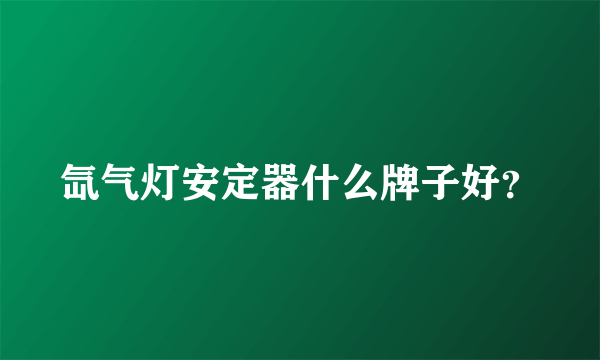 氙气灯安定器什么牌子好?